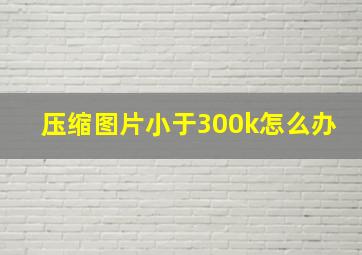 压缩图片小于300k怎么办